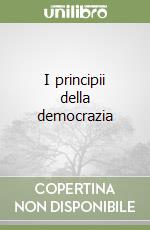 unilibro

I principii della democrazia

COPERTINA NON DISPONIBILE